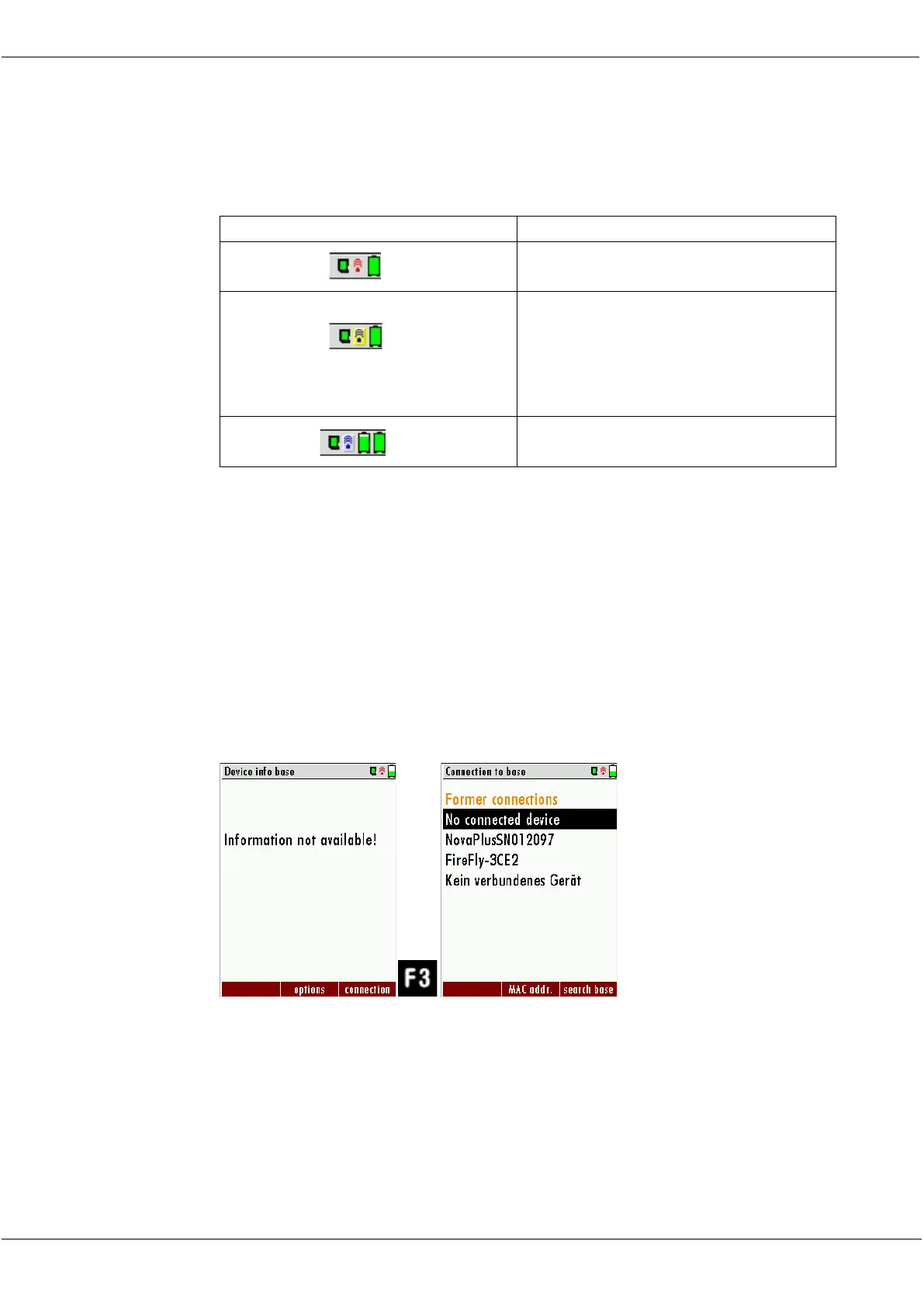 Device info base

Information not available!

options connection

F3

Connection to base

Former connections

No connected device

NovaPlusSN012097

FireFly-3CE2

Kein verbundenes Gerät

MAC addr. search base